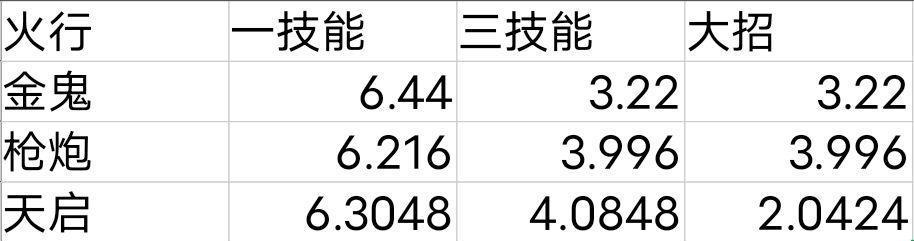 | 火行 | 一技能 | 三技能 | 大招 |
|---|---|---|---|
| 金鬼 | 6.44 | 3.22 | 3.22 |
| 枪炮 | 6.216 | 3.996 | 3.996 |
| 天启 | 6.3048 | 4.0848 | 2.0424 |